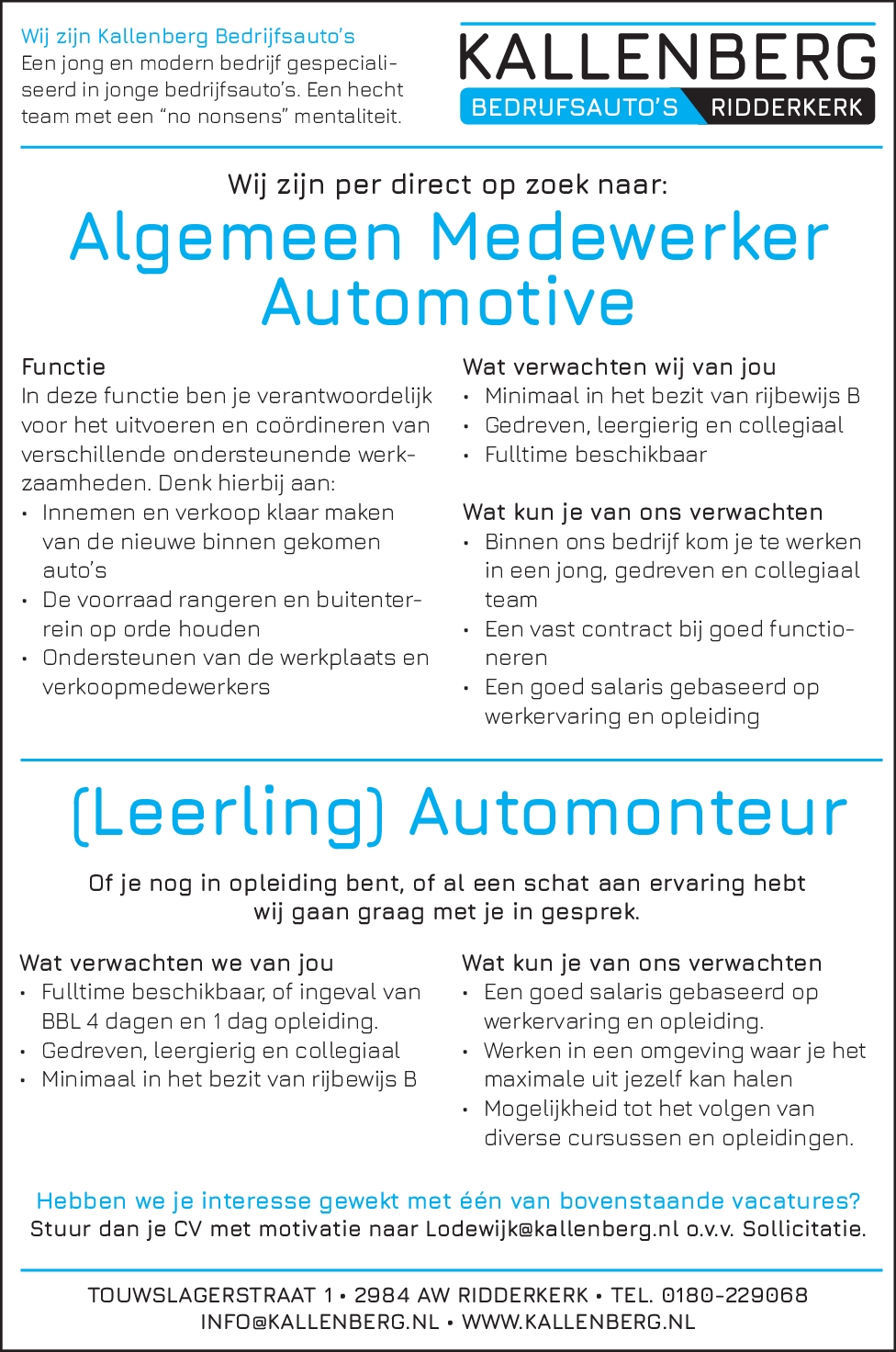 Wij zijn Kallenberg Bedrijfsauto's
Een jong en modern bedrijf gespecialiseerd in jonge bedrijfsauto's. Een hecht team met een "no nonsens" mentaliteit.

KALLENBERG
BEDRIJFSAUTO'S RIDDERKERK

Wij zijn per direct op zoek naar:

Algemeen Medewerker Automotive

Functie
In deze functie ben je verantwoordelijk voor het uitvoeren en coördineren van verschillende ondersteunende werkzaamheden. Denk hierbij aan:
• Innemen en verkoop klaar maken van de nieuwe binnen gekomen auto's
• De voorraad rangeren en buitenterrein op orde houden
• Ondersteunen van de werkplaats en verkoopmedewerkers

Wat verwachten wij van jou
• Minimaal in het bezit van rijbewijs B
• Gedreven, leergierig en collegiaal
• Fulltime beschikbaar

Wat kun je van ons verwachten
• Binnen ons bedrijf kom je te werken in een jong, gedreven en collegiaal team
• Een vast contract bij goed functioneren
• Een goed salaris gebaseerd op werkervaring en opleiding

(Leerling) Automonteur

Of je nog in opleiding bent, of al een schat aan ervaring hebt wij gaan graag met je in gesprek.

Wat verwachten we van jou
• Fulltime beschikbaar, of ingeval van BBL 4 dagen en 1 dag opleiding.
• Gedreven, leergierig en collegiaal
• Minimaal in het bezit van rijbewijs B

Wat kun je van ons verwachten
• Een goed salaris gebaseerd op werkervaring en opleiding.
• Werken in een omgeving waar je het maximale uit jezelf kan halen
• Mogelijkheid tot het volgen van diverse cursussen en opleidingen.

Hebben we je interesse gewekt met één van bovenstaande vacatures?
Stuur dan je CV met motivatie naar Lodewijk@kallenberg.nl o.v.v. Sollicitatie.

TOUWSLAGERSTRAAT 1 • 2984 AW RIDDERKERK • TEL. 0180-229068
INFO@KALLENBERG.NL • WWW.KALLENBERG.NL